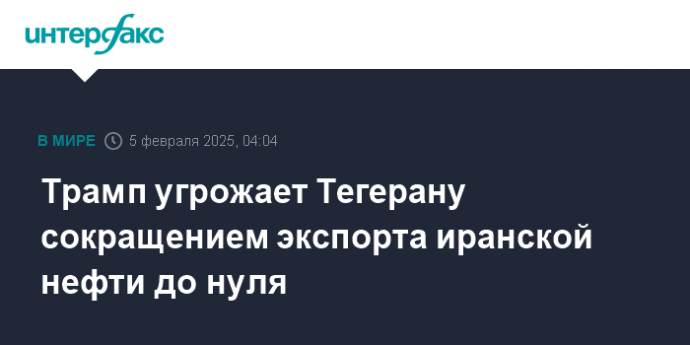 интерфакс

В МИРЕ 5 февраля 2025, 04:04

Трамп угрожает Тегерану сокращением экспорта иранской нефти до нуля